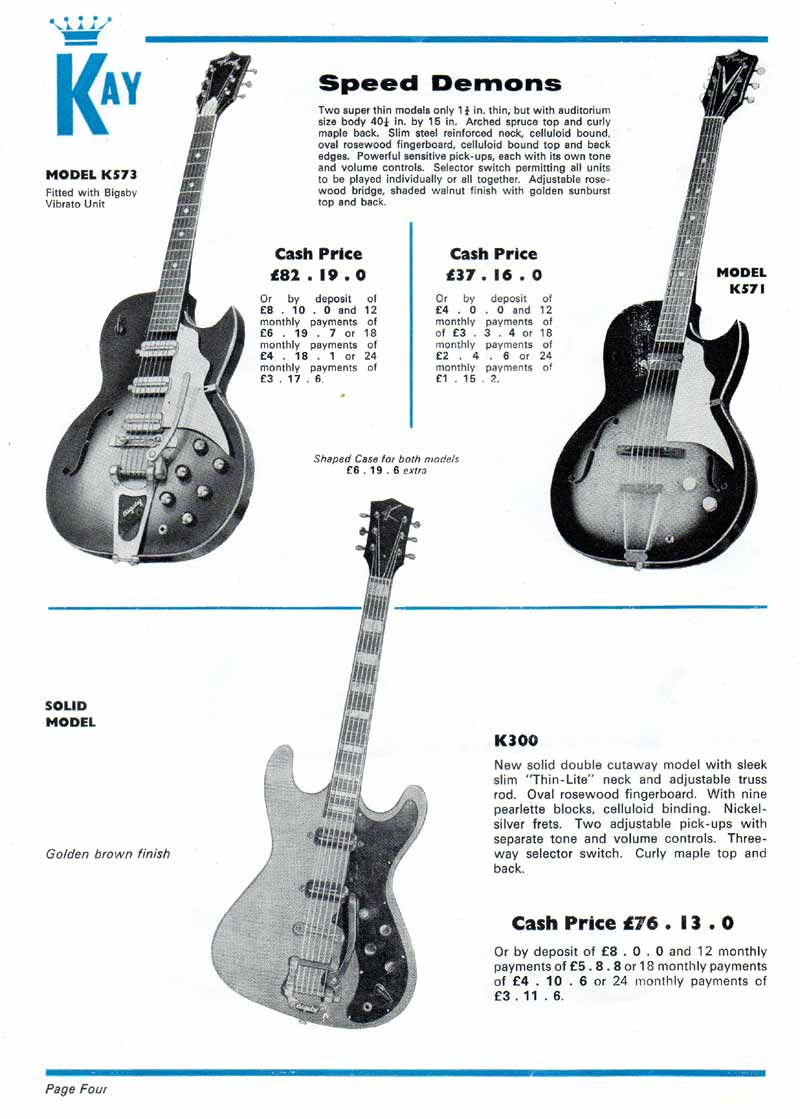 KAY

MODEL K573
Fitted with Bigsby Vibrato Unit

Speed Demons

Two super thin models only $1\frac{3}{4}$ in. thin, but with auditorium size body $40\frac{1}{4}$ in. by 15 in. Arched spruce top and curly maple back. Slim steel reinforced neck, celluloid bound, oval rosewood fingerboard, celluloid bound top and back edges. Powerful sensitive pick-ups, each with its own tone and volume controls. Selector switch permitting all units to be played individually or all together. Adjustable rosewood bridge, shaded walnut finish with golden sunburst top and back.

Cash Price
£82 . 19 . 0

Or by deposit of £8 . 10 . 0 and 12 monthly payments of £6 . 19 . 7 or 18 monthly payments of £4 . 18 . 1 or 24 monthly payments of £3 . 17 . 6.

Cash Price
£37 . 16 . 0

Or by deposit of £4 . 0 . 0 and 12 monthly payments of of £3 . 3 . 4 or 18 monthly payments of £2 . 4 . 6 or 24 monthly payments of £1 . 15 . 2.

MODEL K571

Shaped Case for both models £6 . 19 . 6 extra

SOLID MODEL

Golden brown finish

K300

New solid double cutaway model with sleek slim "Thin-Lite" neck and adjustable truss rod. Oval rosewood fingerboard. With nine pearlette blocks, celluloid binding. Nickel-silver frets. Two adjustable pick-ups with separate tone and volume controls. Three-way selector switch. Curly maple top and back.

Cash Price £76 . 13 . 0

Or by deposit of £8 . 0 . 0 and 12 monthly payments of £5 . 8 . 8 or 18 monthly payments of £4 . 10 . 6 or 24 monthly payments of £3 . 11 . 6.

Page Four